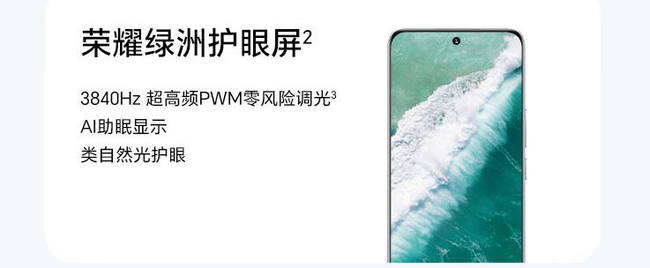 荣耀绿洲护眼屏$^2$

3840Hz 超高频PWM零风险调光$^3$
AI助眠显示
类自然光护眼